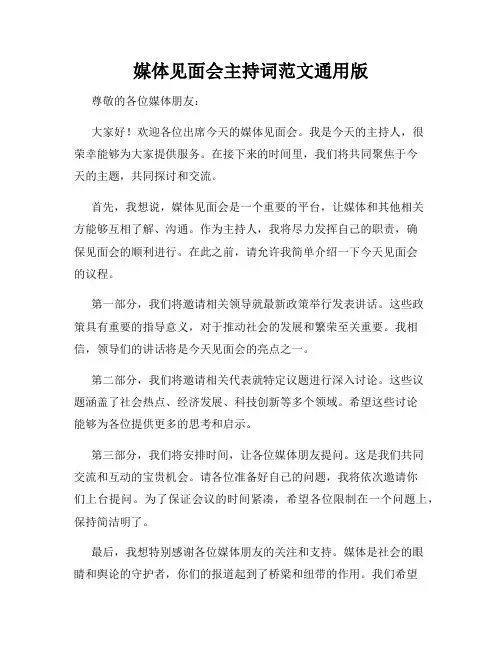 媒体见面会主持词范文通用版

尊敬的各位媒体朋友：

大家好！欢迎各位出席今天的媒体见面会。我是今天的主持人，很荣幸能够为大家提供服务。在接下来的时间里，我们将共同聚焦于今天的主题，共同探讨和交流。

首先，我想说，媒体见面会是一个重要的平台，让媒体和其他相关方能够互相了解、沟通。作为主持人，我将尽力发挥自己的职责，确保见面会的顺利进行。在此之前，请允许我简单介绍一下今天见面会的议程。

第一部分，我们将邀请相关领导就最新政策举行发表讲话。这些政策具有重要的指导意义，对于推动社会的发展和繁荣至关重要。我相信，领导们的讲话将是今天见面会的亮点之一。

第二部分，我们将邀请相关代表就特定议题进行深入讨论。这些议题涵盖了社会热点、经济发展、科技创新等多个领域。希望这些讨论能够为各位提供更多的思考和启示。

第三部分，我们将安排时间，让各位媒体朋友提问。这是我们共同交流和互动的宝贵机会。请各位准备好自己的问题，我将依次邀请你们上台提问。为了保证会议的时间紧凑，希望各位限制在一个问题上，保持简洁明了。

最后，我想特别感谢各位媒体朋友的关注和支持。媒体是社会的眼睛和舆论的守护者，你们的报道起到了桥梁和纽带的作用。我们希望